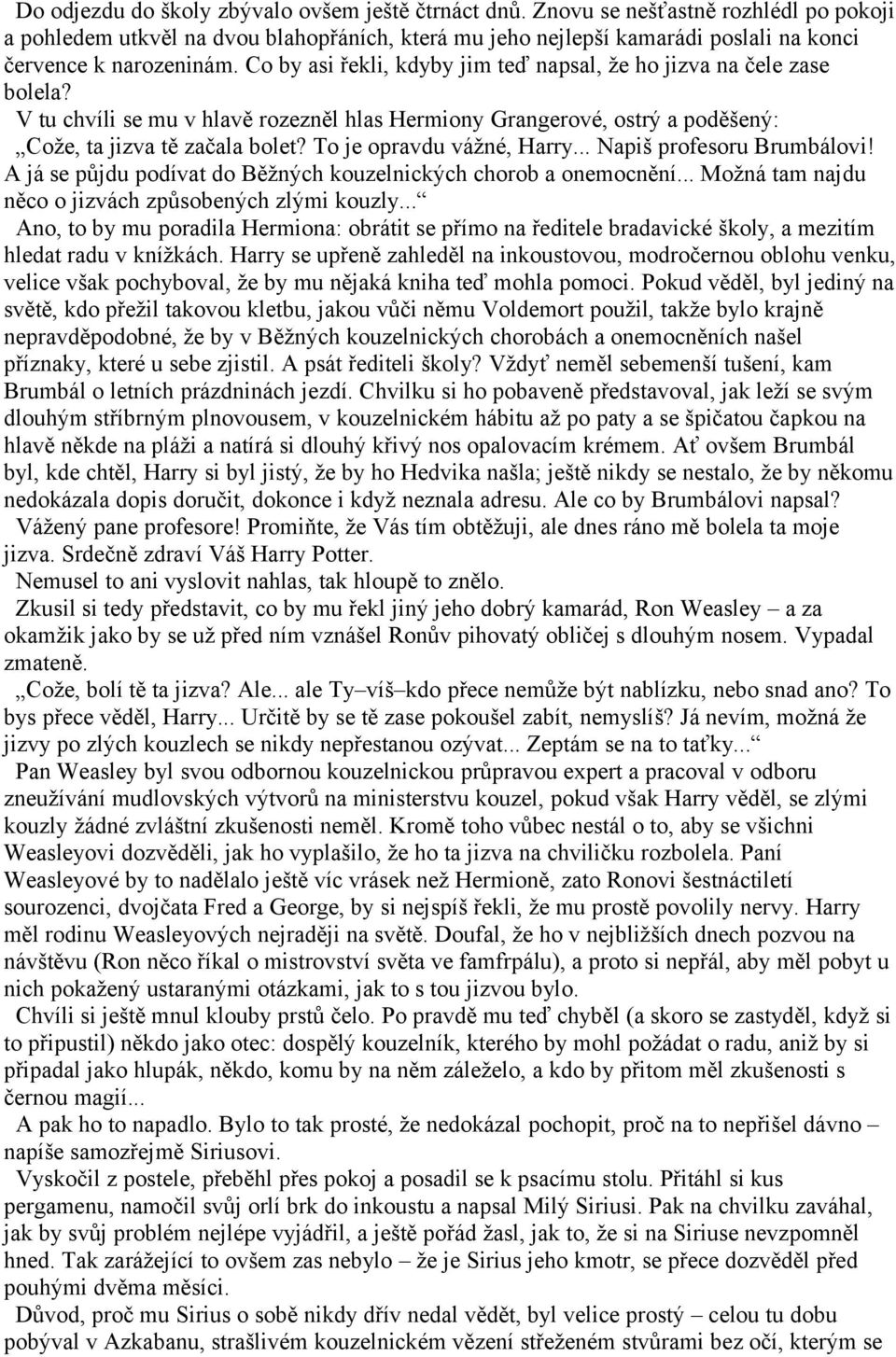 Do odjezdu do školy zbývalo ovšem ještě čtrnáct dnů. Znovu se nešťastně rozhlédl po pokoji a pohledem utkvěl na dvou blahopřáních, která mu jeho nejlepší kamarádi poslali na konci července k narozeninám. Co by asi řekli, kdyby jim teď napsal, že ho jizva na čele zase bolela?

V tu chvíli se mu v hlavě rozezněl hlas Hermiony Grangerové, ostrý a poděšený: „Cože, ta jizva tě začala bolet? To je opravdu vážné, Harry... Napiš profesoru Brumbálovi! A já se půjdu podívat do Běžných kouzelnických chorob a onemocnění... Možná tam najdu něco o jizvách způsobených zlými kouzly...“

Ano, to by mu poradila Hermiona: obrátit se přímo na ředitele bradavické školy, a mezitím hledat radu v knížkách. Harry se upřeně zahleděl na inkoustovou, modročernou oblohu venku, velice však pochyboval, že by mu nějaká kniha teď mohla pomoci. Pokud věděl, byl jediný na světě, kdo přežil takovou kletbu, jakou vůči němu Voldemort použil, takže bylo krajně nepravděpodobné, že by v Běžných kouzelnických chorobách a onemocněních našel příznaky, které u sebe zjistil. A psát řediteli školy? Vždyť neměl sebemenší tušení, kam Brumbál o letních prázdninách jezdí. Chvilku si ho pobaveně představoval, jak leží se svým dlouhým stříbrným plnovousem, v kouzelnickém hábitu až po paty a se špičatou čapkou na hlavě někde na pláži a natírá si dlouhý křivý nos opalovacím krémem. Ať ovšem Brumbál byl, kde chtěl, Harry si byl jistý, že by ho Hedvika našla; ještě nikdy se nestalo, že by někomu nedokázala dopis doručit, dokonce i když neznala adresu. Ale co by Brumbálovi napsal?

Vážený pane profesore! Promiňte, že Vás tím obtěžuji, ale dnes ráno mě bolela ta moje jizva. Srdečně zdraví Váš Harry Potter.

Nemusel to ani vyslovit nahlas, tak hloupě to znělo.

Zkusil si tedy představit, co by mu řekl jiný jeho dobrý kamarád, Ron Weasley – a za okamžik jako by se už před ním vznášel Ronův pihovatý obličej s dlouhým nosem. Vypadal zmateně.

„Cože, bolí tě ta jizva? Ale... ale Ty–víš–kdo přece nemůže být nablízku, nebo snad ano? To bys přece věděl, Harry... Určitě by se tě zase pokoušel zabít, nemyslíš? Já nevím, možná že jizvy po zlých kouzlech se nikdy nepřestanou ozývat... Zeptám se na to taťky...“

Pan Weasley byl svou odbornou kouzelnickou průpravou expert a pracoval v odboru zneužívání mudlovských výtvorů na ministerstvu kouzel, pokud však Harry věděl, se zlými kouzly žádné zvláštní zkušenosti neměl. Kromě toho vůbec nestál o to, aby se všichni Weasleyovi dozvěděli, jak ho vyplašilo, že ho ta jizva na chviličku rozbolela. Paní Weasleyové by to nadělalo ještě víc vrásek než Hermioně, zato Ronovi šestnáctiletí sourozenci, dvojčata Fred a George, by si nejspíš řekli, že mu prostě povolily nervy. Harry měl rodinu Weasleyových nejraději na světě. Doufal, že ho v nejbližších dnech pozvou na návštěvu (Ron něco říkal o mistrovství světa ve famfrpálu), a proto si nepřál, aby měl pobyt u nich pokažený ustaranými otázkami, jak to s tou jizvou bylo.

Chvíli si ještě mnul klouby prstů čelo. Po pravdě mu teď chyběl (a skoro se zastyděl, když si to připustil) někdo jako otec: dospělý kouzelník, kterého by mohl požádat o radu, aniž by si připadal jako hlupák, někdo, komu by na něm záleželo, a kdo by přitom měl zkušenosti s černou magií...

A pak ho to napadlo. Bylo to tak prosté, že nedokázal pochopit, proč na to nepřišel dávno – napíše samozřejmě Siriusovi.

Vyskočil z postele, přeběhl přes pokoj a posadil se k psacímu stolu. Přitáhl si kus pergamenu, namočil svůj orlí brk do inkoustu a napsal Milý Siriusi. Pak na chvilku zaváhal, jak by svůj problém nejlépe vyjádřil, a ještě pořád žasl, jak to, že si na Siriuse nevzpomněl hned. Tak zarážející to ovšem zas nebylo – že je Sirius jeho kmotr, se přece dozvěděl před pouhými dvěma měsíci.

Důvod, proč mu Sirius o sobě nikdy dřív nedal vědět, byl velice prostý – celou tu dobu pobýval v Azkabanu, strašlivém kouzelnickém vězení střeženém stvůrami bez očí, kterým se